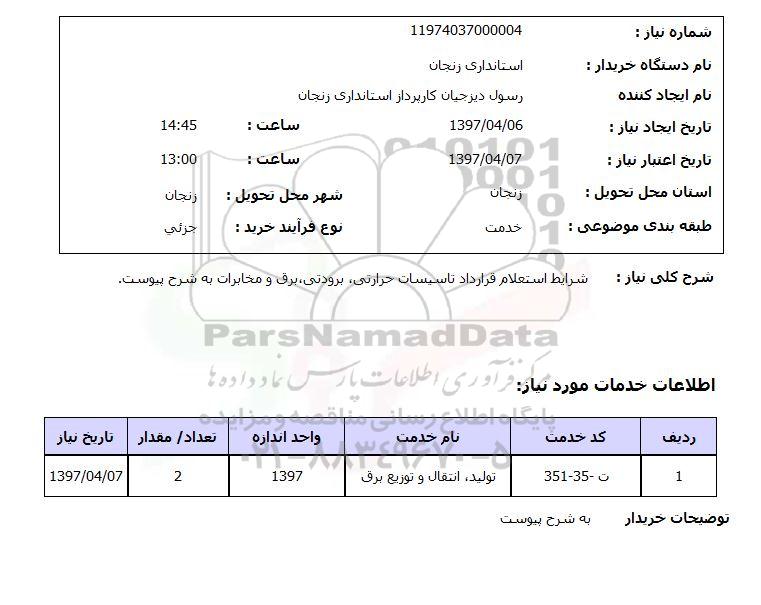 شماره نیاز : 11974037000004

نام دستگاه خریدار : استانداری زنجان

نام ایجاد کننده رسول دیزجیان کارپرداز استانداری زنجان

تاریخ ایجاد نیاز : 1397/04/06 ساعت : 14:45

تاریخ اعتبار نیاز : 1397/04/07 ساعت : 13:00

استان محل تحویل : زنجان شهر محل تحویل : زنجان

طبقه بندی موضوعی : خدمت نوع فرآیند خرید : جزئی

شرح کلی نیاز : شرایط استعلام قرارداد تاسیسات حرارتی، برودتی،برق و مخابرات به شرح پیوست.

ParsNamadData

مرکز فرآوری اطلاعات پارس نماد داده ها

پایگاه اطلاع رسانی مناقصه و مزایده

۰۲۱-۸۸۳۴۹۶۷۰-۵

اطلاعات خدمات مورد نیاز:

| ردیف | کد خدمت | نام خدمت | واحد اندازه | تعداد/ مقدار | تاریخ نیاز |
|---|---|---|---|---|---|
| 1 | ت -35-351 | تولید، انتقال و توزیع برق | 1397 | 2 | 1397/04/07 |

توضیحات خریدار به شرح پیوست